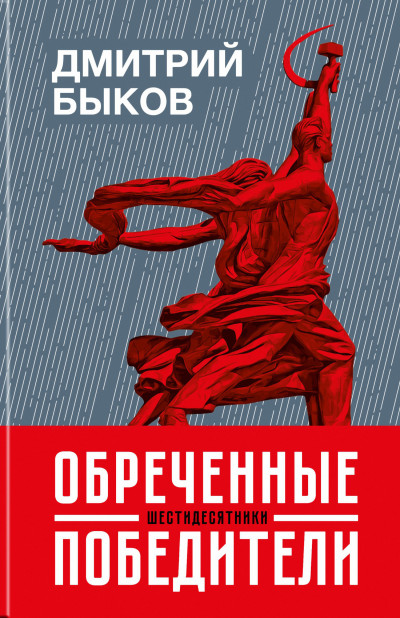 ДМИТРИЙ БЫКОВ

ОБРЕЧЕННЫЕ
ШЕСТИДЕСЯТНИКИ
ПОБЕДИТЕЛИ